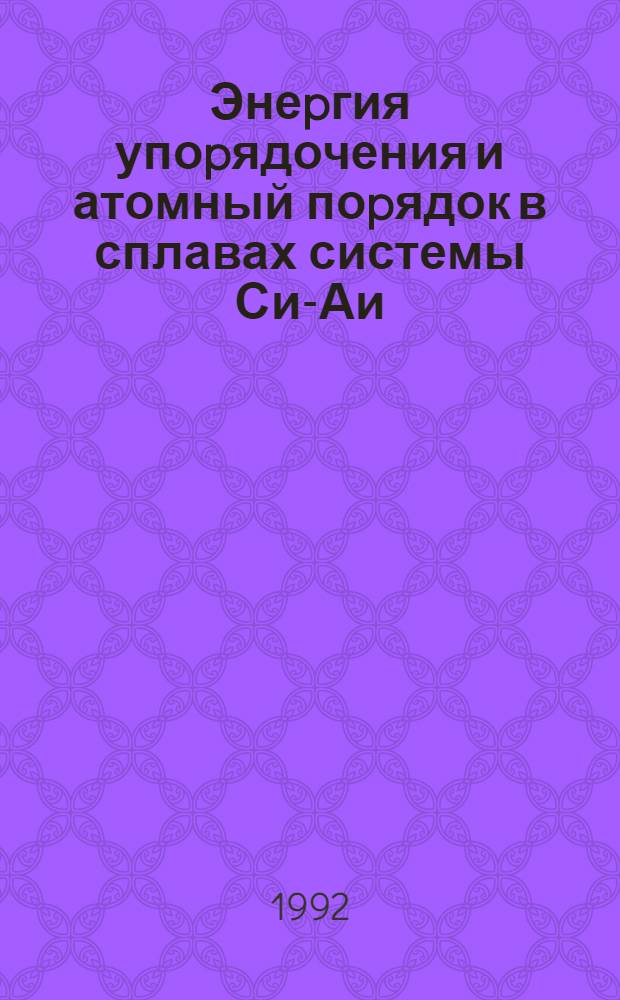 Энергия упорядочения и атомный порядок в сплавах системы Cu-Au

1992